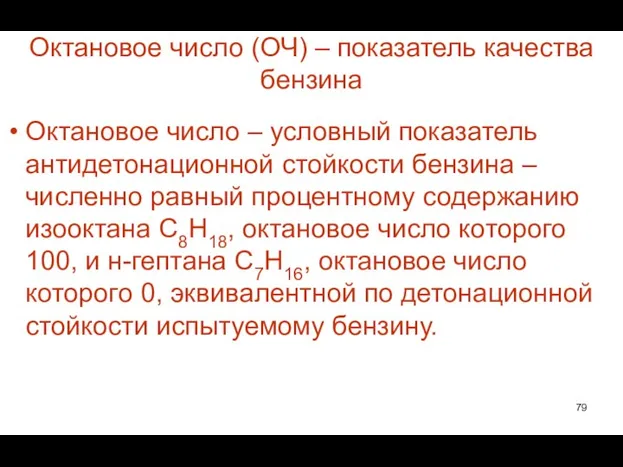 Октановое число (ОЧ) – показатель качества бензина

• Октановое число – условный показатель антидетонационной стойкости бензина – численно равный процентному содержанию изооктана $C_8H_{18}$, октановое число которого 100, и н-гептана $C_7H_{16}$, октановое число которого 0, эквивалентной по детонационной стойкости испытуемому бензину.

79